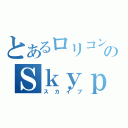 とあるロリコンの
Skyp
スカイプ